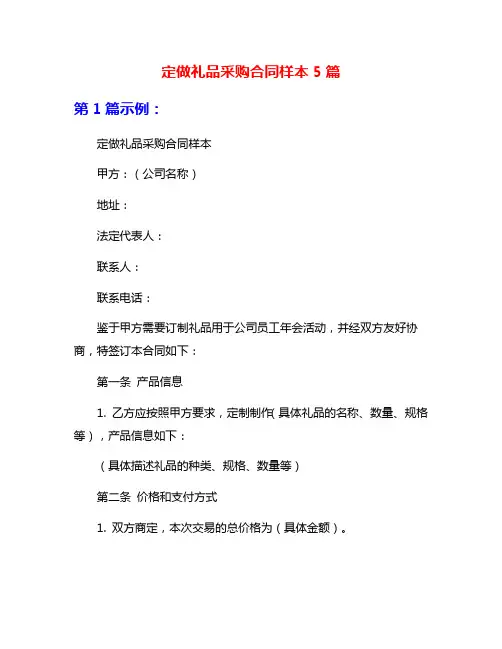 定做礼品采购合同样本 5 篇

第 1 篇示例：

定做礼品采购合同样本

甲方：（公司名称）

地址：

法定代表人：

联系人：

联系电话：

鉴于甲方需要订制礼品用于公司员工年会活动，并经双方友好协商，特签订本合同如下：

第一条 产品信息

1. 乙方应按照甲方要求，定制制作（具体礼品的名称、数量、规格等），产品信息如下：

（具体描述礼品的种类、规格、数量等）

第二条 价格和支付方式

1. 双方商定，本次交易的总价格为（具体金额）。